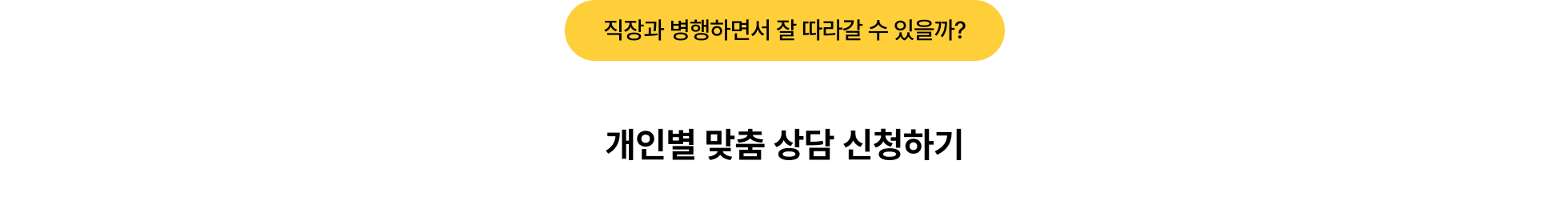 직장과 병행하면서 잘 따라갈 수 있을까?

개인별 맞춤 상담 신청하기